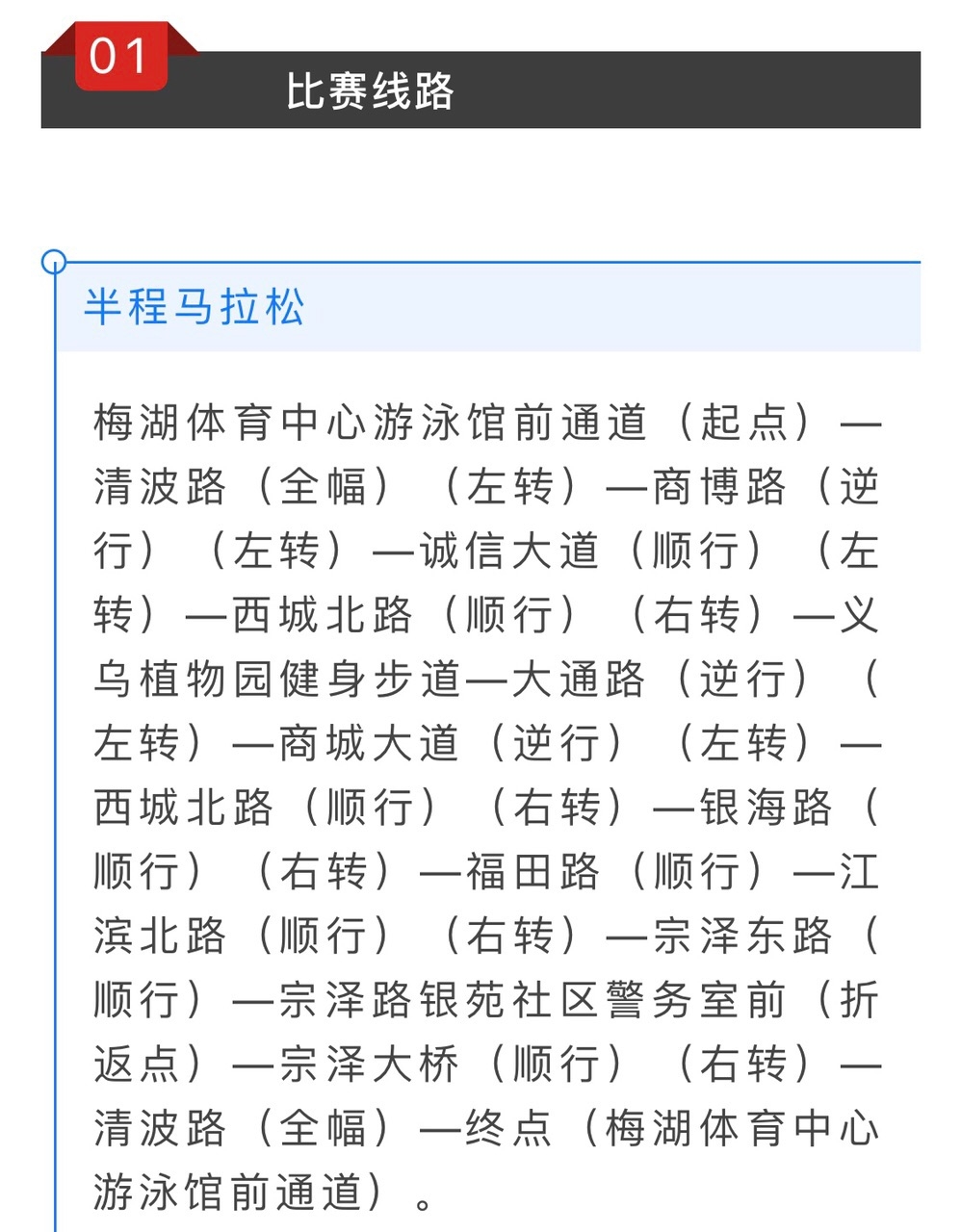 01
比赛线路

半程马拉松

梅湖体育中心游泳馆前通道（起点）—清波路（全幅）（左转）—商博路（逆行）（左转）—诚信大道（顺行）（左转）—西城北路（顺行）（右转）—义乌植物园健身步道—大通路（逆行）（左转）—商城大道（逆行）（左转）—西城北路（顺行）（右转）—银海路（顺行）（右转）—福田路（顺行）—江滨北路（顺行）（右转）—宗泽东路（顺行）—宗泽路银苑社区警务室前（折返点）—宗泽大桥（顺行）（右转）—清波路（全幅）—终点（梅湖体育中心游泳馆前通道）。